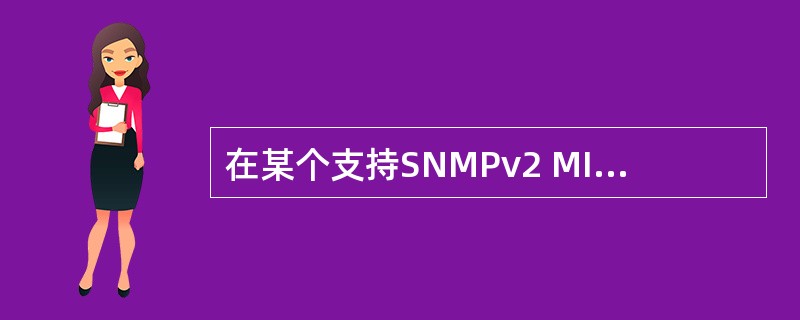 在某个支持SNMPv2 MI...